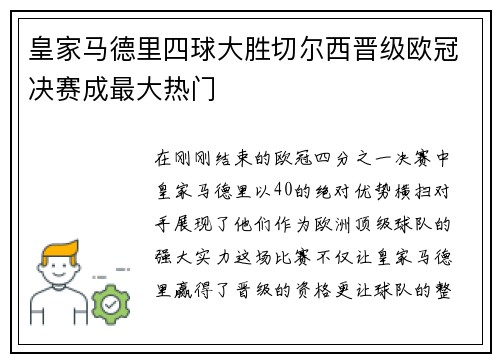 皇家马德里四球大胜切尔西晋级欧冠决赛成最大热门

在刚刚结束的欧冠四分之一决赛中皇家马德里以40的绝对优势横扫对手展现了他们作为欧洲顶级球队的强大实力这场比赛不仅让皇家马德里赢得了晋级的资格更让球队的整